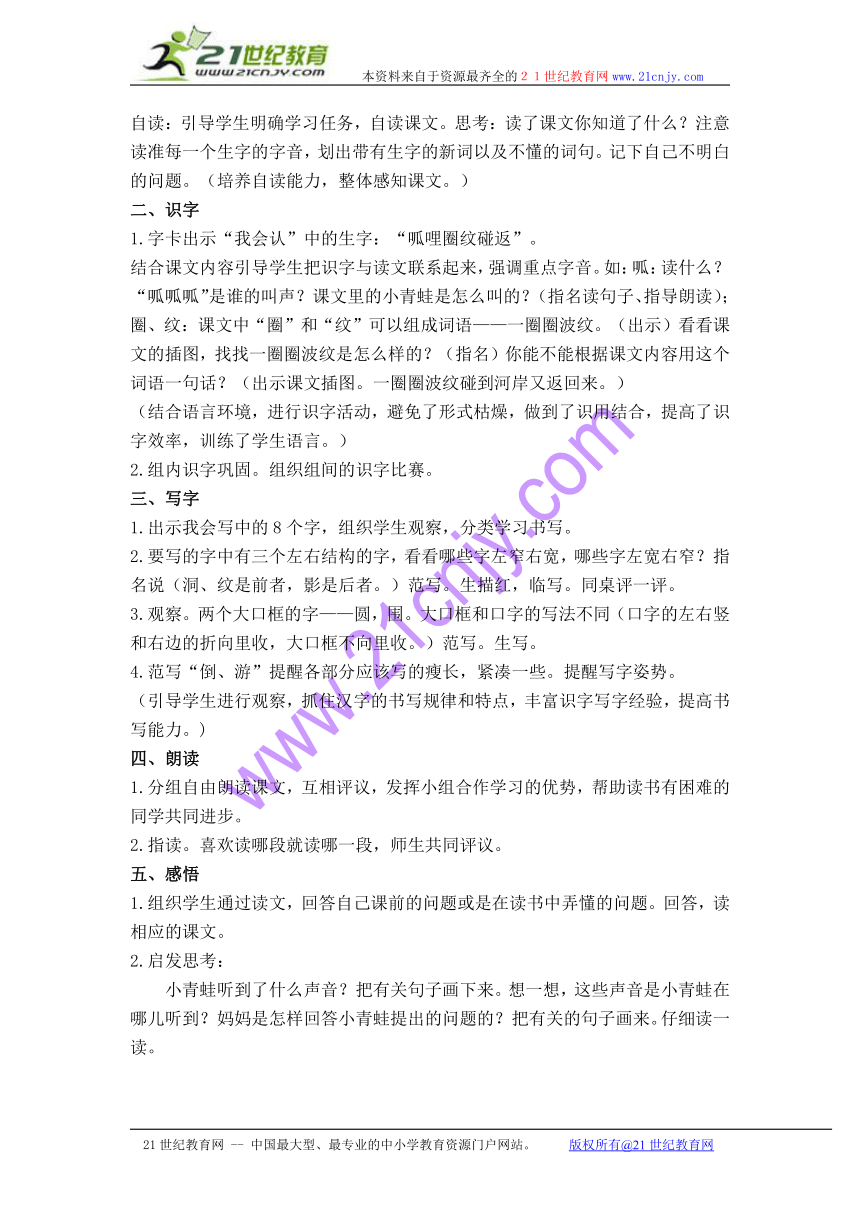 21世纪教育
www.21cnjy.com
本资料来自于资源最齐全的２１世纪教育网www.21cnjy.com

自读：引导学生明确学习任务，自读课文。思考：读了课文你知道了什么？注意读准每一个生字的字音，划出带有生字的新词以及不懂的词句。记下自己不明白的问题。（培养自读能力，整体感知课文。）

二、识字

1.字卡出示“我会认”中的生字：“呱哩圈纹碰返”。

结合课文内容引导学生把识字与读文联系起来，强调重点字音。如：呱：读什么？“呱呱呱”是谁的叫声？课文里的小青蛙是怎么叫的？（指名读句子、指导朗读）；圈、纹：课文中“圈”和“纹”可以组成词语——一圈圈波纹。（出示）看看课文的插图，找找一圈圈波纹是怎么样的？（指名）你能不能根据课文内容用这个词语一句话？（出示课文插图。一圈圈波纹碰到河岸又返回来。）

（结合语言环境，进行识字活动，避免了形式枯燥，做到了识用结合，提高了识字效率，训练了学生语言。）

2.组内识字巩固。组织组间的识字比赛。

三、写字

1.出示我会写中的８个字，组织学生观察，分类学习书写。

2.要写的字中有三个左右结构的字，看看哪些字左窄右宽，哪些字左宽右窄？指名说（洞、纹是前者，影是后者。）范写。生描红，临写。同桌评一评。

3.观察。两个大口框的字——圆，围。大口框和口字的写法不同（口字的左右竖和右边的折向里收，大口框不向里收。）范写。生写。

4.范写“倒、游”提醒各部分应该写的瘦长，紧凑一些。提醒写字姿势。

（引导学生进行观察，抓住汉字的书写规律和特点，丰富识字写字经验，提高书写能力。）

四、朗读

1.分组自由朗读课文，互相评议，发挥小组合作学习的优势，帮助读书有困难的同学共同进步。

2.指读。喜欢读哪段就读哪一段，师生共同评议。

五、感悟

1.组织学生通过读文，回答自己课前的问题或是在读书中弄懂的问题。回答，读相应的课文。

2.启发思考：

小青蛙听到了什么声音？把有关句子画下来。想一想，这些声音是小青蛙在哪儿听到？妈妈是怎样回答小青蛙提出的问题的？把有关的句子画来。仔细读一读。

www.21cnjy.com

21世纪教育网 -- 中国最大型、最专业的中小学教育资源门户网站。 版权所有@21世纪教育网